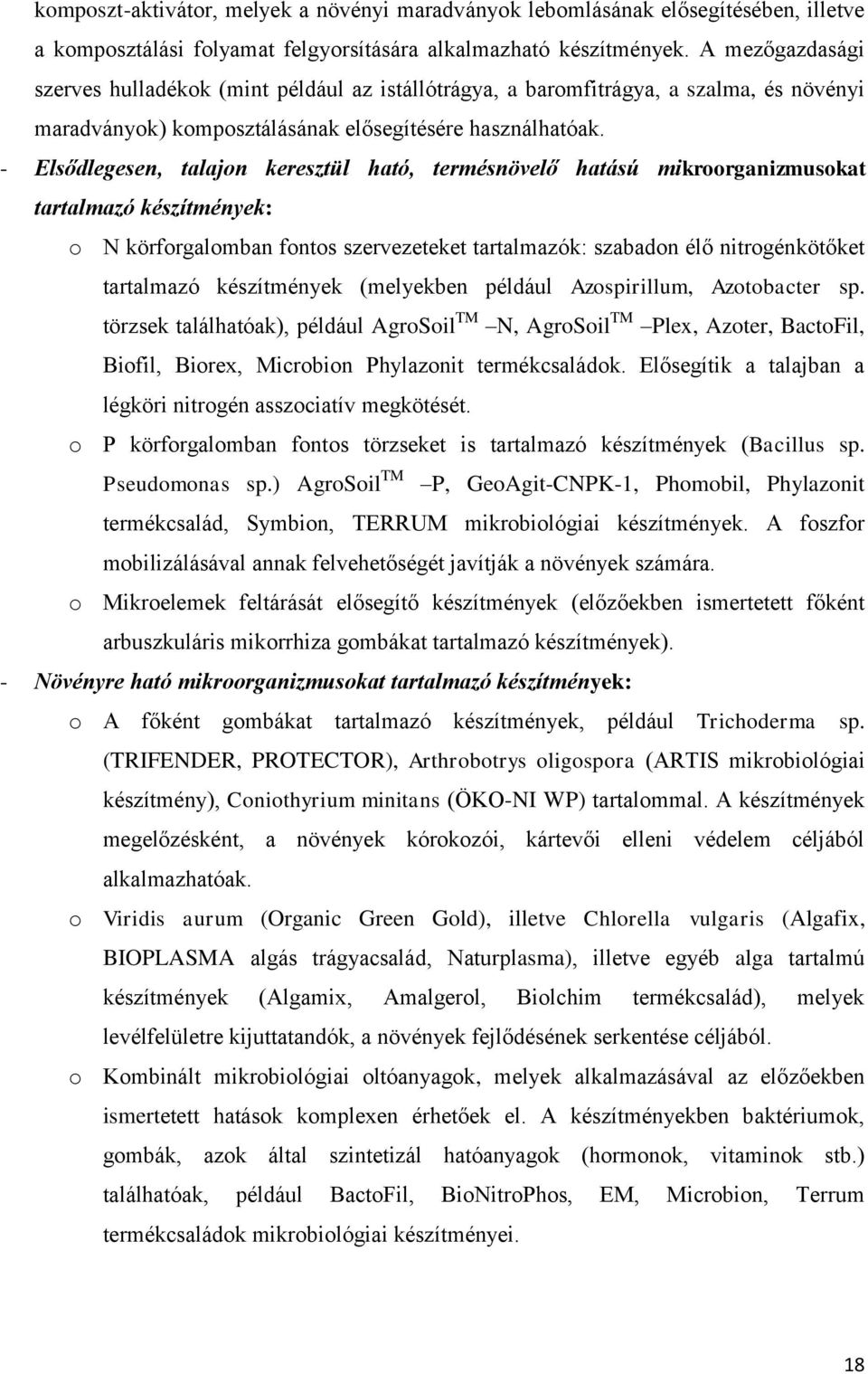 komposzt-aktivátor, melyek a növényi maradványok lebomlásának elősegítésében, illetve a komposztálási folyamat felgyorsítására alkalmazható készítmények. A mezőgazdasági szerves hulladékok (mint például az istállótrágya, a baromfitrágya, a szalma, és növényi maradványok) komposztálásának elősegítésére használhatóak.

- Elsődlegesen, talajon keresztül ható, termésnövelő hatású mikroorganizmusokat tartalmazó készítmények:

o N körforgalomban fontos szervezeteket tartalmazók: szabadon élő nitrogénkötőket tartalmazó készítmények (melyekben például Azospirillum, Azotobacter sp. törzsek találhatóak), például AgroSoil TM –N, AgroSoil TM –Plex, Azoter, BactoFil, Biofil, Biorex, Microbion Phylazonit termékcsaládok. Elősegítik a talajban a légköri nitrogén asszociatív megkötését.

o P körforgalomban fontos törzseket is tartalmazó készítmények (Bacillus sp. Pseudomonas sp.) AgroSoil TM –P, GeoAgit-CNPK-1, Phomobil, Phylazonit termékcsalád, Symbion, TERRUM mikrobiológiai készítmények. A foszfor mobilizálásával annak felvehetőségét javítják a növények számára.

o Mikroelemek feltárását elősegítő készítmények (előzőekben ismertetett főként arbuszkuláris mikorrhiza gombákat tartalmazó készítmények).

- Növényre ható mikroorganizmusokat tartalmazó készítmények:

o A főként gombákat tartalmazó készítmények, például Trichoderma sp. (TRIFENDER, PROTECTOR), Arthrobotrys oligospora (ARTIS mikrobiológiai készítmény), Coniothyrium minitans (ÖKO-NI WP) tartalommal. A készítmények megelőzésként, a növények kórokozói, kártevői elleni védelem céljából alkalmazhatóak.

o Viridis aurum (Organic Green Gold), illetve Chlorella vulgaris (Algafix, BIOPLASMA algás trágyacsalád, Naturplasma), illetve egyéb alga tartalmú készítmények (Algamix, Amalgerol, Biolchim termékcsalád), melyek levélfelületre kijuttatandók, a növények fejlődésének serkentése céljából.

o Kombinált mikrobiológiai oltóanyagok, melyek alkalmazásával az előzőekben ismertetett hatások komplexen érhetőek el. A készítményekben baktériumok, gombák, azok által szintetizál hatóanyagok (hormonok, vitaminok stb.) találhatóak, például BactoFil, BioNitroPhos, EM, Microbion, Terrum termékcsaládok mikrobiológiai készítményei.

18